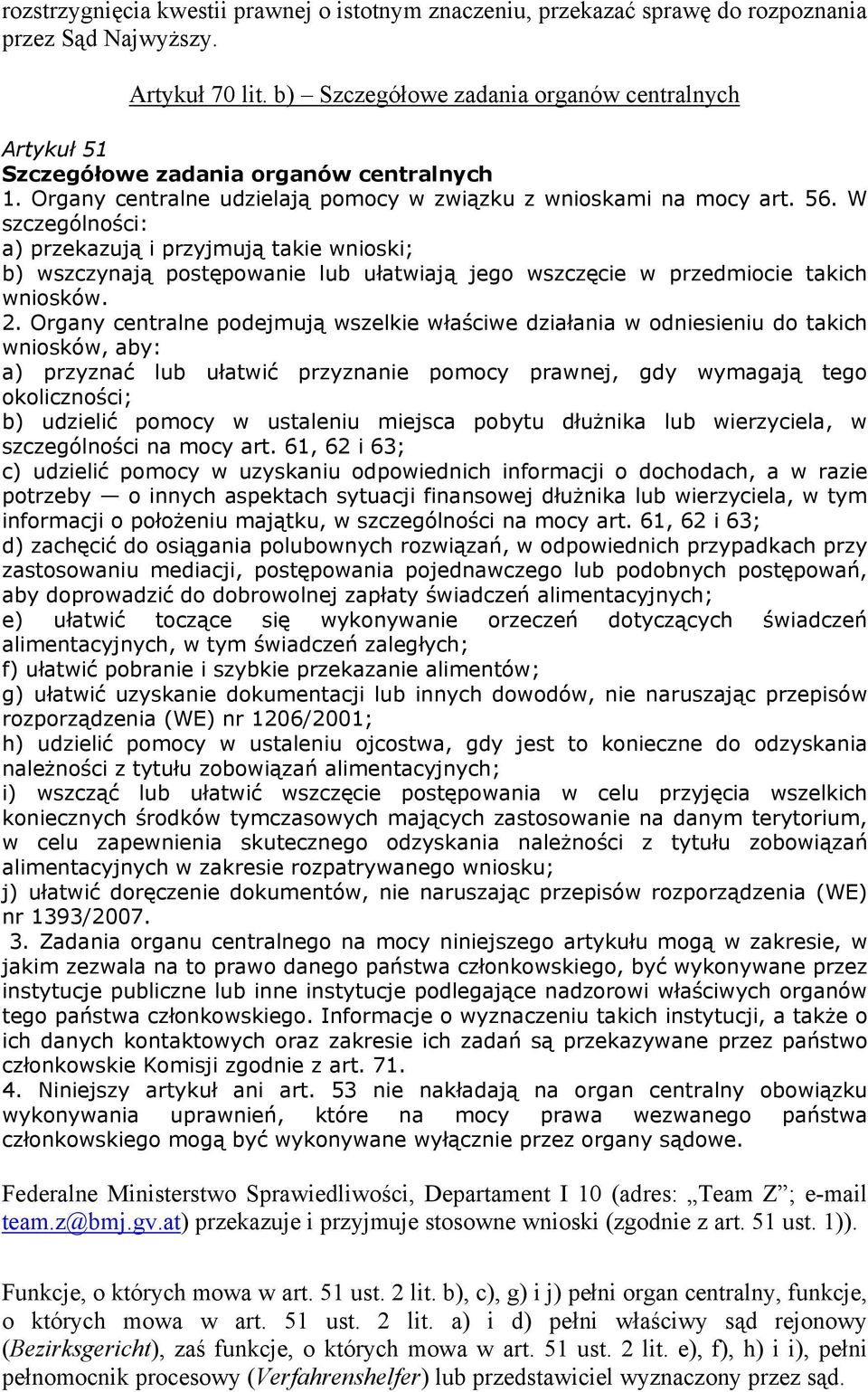 rozstrzygnięcia kwestii prawnej o istotnym znaczeniu, przekazać sprawę do rozpoznania przez Sąd Najwyższy.

Artykuł 70 lit. b) – Szczegółowe zadania organów centralnych

Artykuł 51
Szczegółowe zadania organów centralnych
1. Organy centralne udzielają pomocy w związku z wnioskami na mocy art. 56. W szczególności:
a) przekazują i przyjmują takie wnioski;
b) wszczynają postępowanie lub ułatwiają jego wszczęcie w przedmiocie takich wniosków.
2. Organy centralne podejmują wszelkie właściwe działania w odniesieniu do takich wniosków, aby:
a) przyznać lub ułatwić przyznanie pomocy prawnej, gdy wymagają tego okoliczności;
b) udzielić pomocy w ustaleniu miejsca pobytu dłużnika lub wierzyciela, w szczególności na mocy art. 61, 62 i 63;
c) udzielić pomocy w uzyskaniu odpowiednich informacji o dochodach, a w razie potrzeby — o innych aspektach sytuacji finansowej dłużnika lub wierzyciela, w tym informacji o położeniu majątku, w szczególności na mocy art. 61, 62 i 63;
d) zachęcić do osiągania polubownych rozwiązań, w odpowiednich przypadkach przy zastosowaniu mediacji, postępowania pojednawczego lub podobnych postępowań, aby doprowadzić do dobrowolnej zapłaty świadczeń alimentacyjnych;
e) ułatwić toczące się wykonywanie orzeczeń dotyczących świadczeń alimentacyjnych, w tym świadczeń zaległych;
f) ułatwić pobranie i szybkie przekazanie alimentów;
g) ułatwić uzyskanie dokumentacji lub innych dowodów, nie naruszając przepisów rozporządzenia (WE) nr 1206/2001;
h) udzielić pomocy w ustaleniu ojcostwa, gdy jest to konieczne do odzyskania należności z tytułu zobowiązań alimentacyjnych;
i) wszcząć lub ułatwić wszczęcie postępowania w celu przyjęcia wszelkich koniecznych środków tymczasowych mających zastosowanie na danym terytorium, w celu zapewnienia skutecznego odzyskania należności z tytułu zobowiązań alimentacyjnych w zakresie rozpatrywanego wniosku;
j) ułatwić doręczenie dokumentów, nie naruszając przepisów rozporządzenia (WE) nr 1393/2007.
3. Zadania organu centralnego na mocy niniejszego artykułu mogą w zakresie, w jakim zezwala na to prawo danego państwa członkowskiego, być wykonywane przez instytucje publiczne lub inne instytucje podlegające nadzorowi właściwych organów tego państwa członkowskiego. Informacje o wyznaczeniu takich instytucji, a także o ich danych kontaktowych oraz zakresie ich zadań są przekazywane przez państwo członkowskie Komisji zgodnie z art. 71.
4. Niniejszy artykuł ani art. 53 nie nakładają na organ centralny obowiązku wykonywania uprawnień, które na mocy prawa wezwanego państwa członkowskiego mogą być wykonywane wyłącznie przez organy sądowe.

Federalne Ministerstwo Sprawiedliwości, Departament I 10 (adres: „Team Z”; e-mail team.z@bmj.gv.at) przekazuje i przyjmuje stosowne wnioski (zgodnie z art. 51 ust. 1)).

Funkcje, o których mowa w art. 51 ust. 2 lit. b), c), g) i j) pełni organ centralny, funkcje, o których mowa w art. 51 ust. 2 lit. a) i d) pełni właściwy sąd rejonowy (Bezirksgericht), zaś funkcje, o których mowa w art. 51 ust. 2 lit. e), f), h) i i), pełni pełnomocnik procesowy (Verfahrenshelfer) lub przedstawiciel wyznaczony przez sąd.